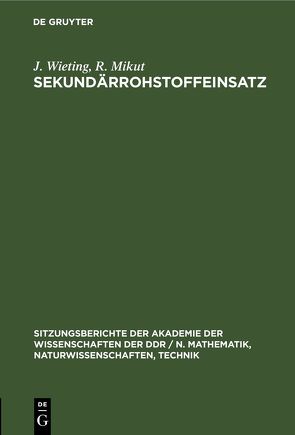 DE GRUYTER

J. Wieting, R. Mikut
SEKUNDÄRROHSTOFFEINSATZ

SITZUNGSBERICHTE DER AKADEMIE DER WISSENSCHAFTEN DER DDR / N. MATHEMATIK, NATURWISSENSCHAFTEN, TECHNIK

DE
G